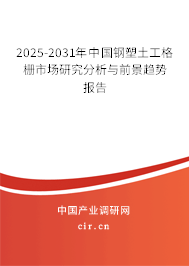 2025-2031年中国钢塑土工格栅市场研究分析与前景趋势报告

中国产业调研网

cir.cn